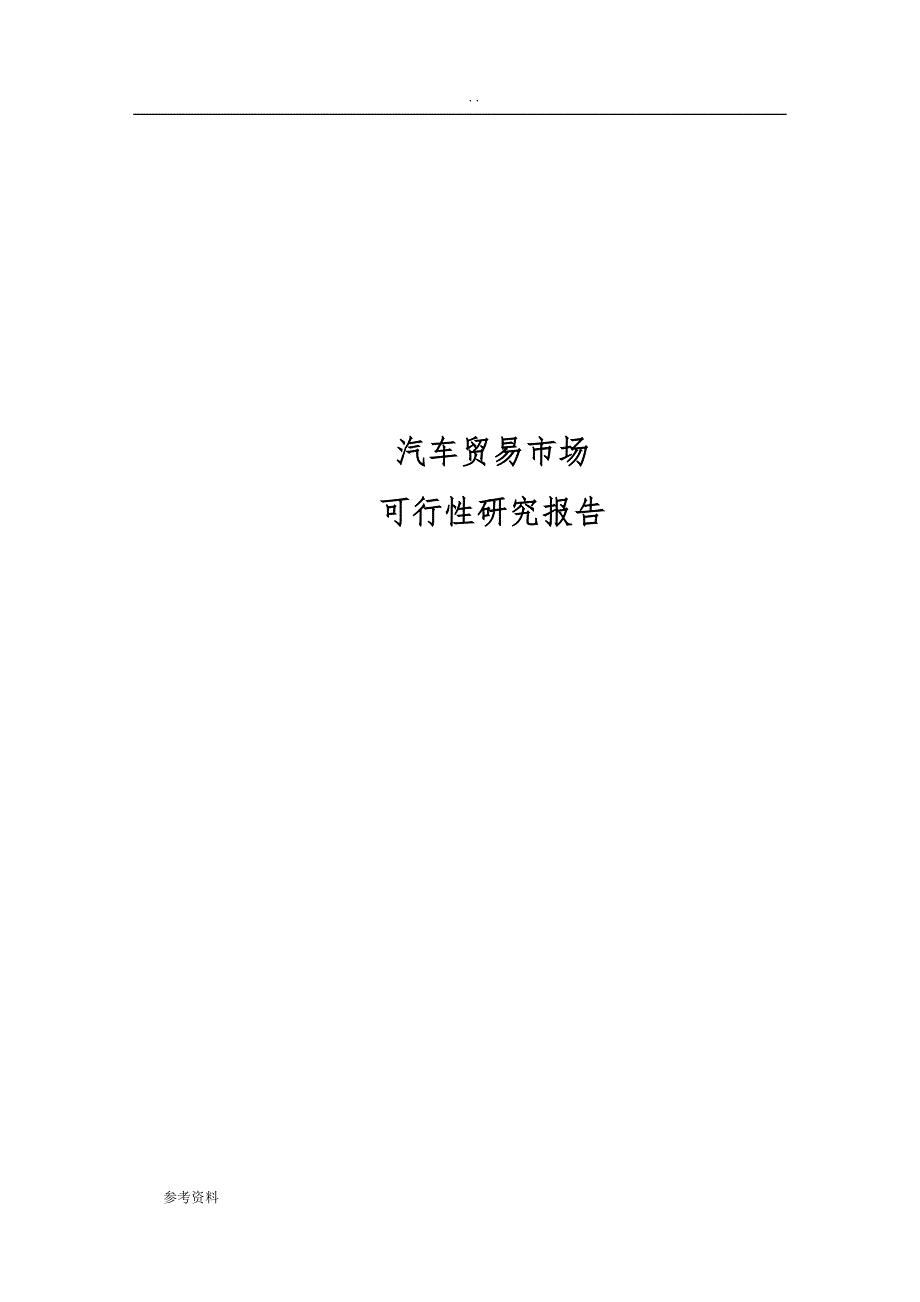 . .

汽车贸易市场

可行性研究报告

参考资料